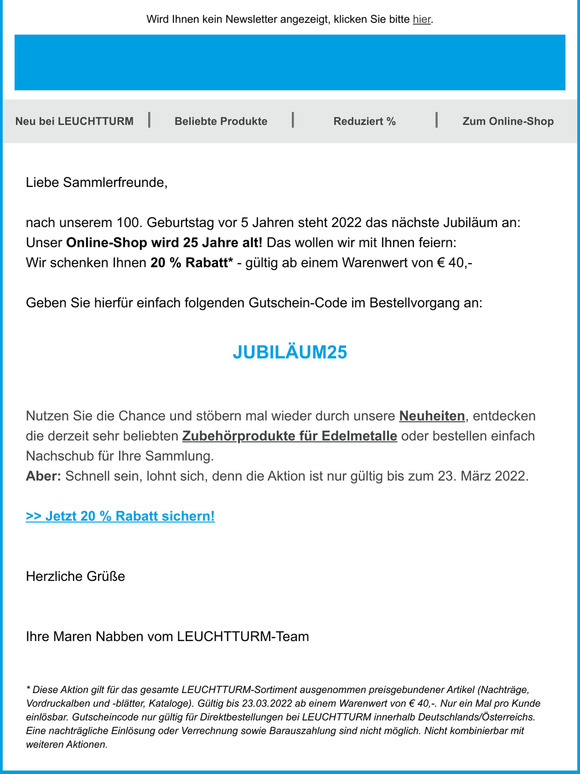 Wird Ihnen kein Newsletter angezeigt, klicken Sie bitte hier.

Neu bei LEUCHTTURM | Beliebte Produkte | Reduziert % | Zum Online-Shop

Liebe Sammlerfreunde,

nach unserem 100. Geburtstag vor 5 Jahren steht 2022 das nächste Jubiläum an: Unser Online-Shop wird 25 Jahre alt! Das wollen wir mit Ihnen feiern: Wir schenken Ihnen 20 % Rabatt* - gültig ab einem Warenwert von € 40,-

Geben Sie hierfür einfach folgenden Gutschein-Code im Bestellvorgang an:

JUBILÄUM25

Nutzen Sie die Chance und stöbern mal wieder durch unsere Neuheiten, entdecken die derzeit sehr beliebten Zubehörprodukte für Edelmetalle oder bestellen einfach Nachschub für Ihre Sammlung.
Aber: Schnell sein, lohnt sich, denn die Aktion ist nur gültig bis zum 23. März 2022.

>> Jetzt 20 % Rabatt sichern!

Herzliche Grüße

Ihre Maren Nabben vom LEUCHTTURM-Team

* Diese Aktion gilt für das gesamte LEUCHTTURM-Sortiment ausgenommen preisgebundener Artikel (Nachträge, Vordruckalben und -blätter, Kataloge). Gültig bis 23.03.2022 ab einem Warenwert von € 40,-. Nur ein Mal pro Kunde einlösbar. Gutscheincode nur gültig für Direktbestellungen bei LEUCHTTURM innerhalb Deutschlands/Österreichs. Eine nachträgliche Einlösung oder Verrechnung sowie Barauszahlung sind nicht möglich. Nicht kombinierbar mit weiteren Aktionen.